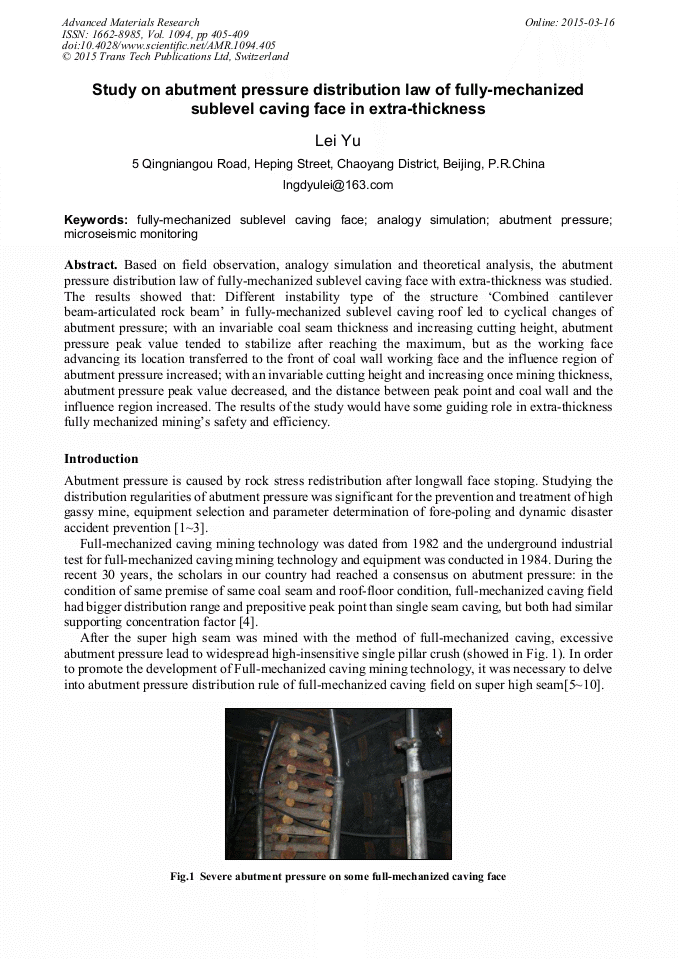 Advanced Materials Research
ISSN: 1662-8985, Vol. 1094, pp 405-409
doi:10.4028/www.scientific.net/AMR.1094.405
© 2015 Trans Tech Publications Ltd, Switzerland

Online: 2015-03-16

Study on abutment pressure distribution law of fully-mechanized sublevel caving face in extra-thickness

Lei Yu

5 Qingniangou Road, Heping Street, Chaoyang District, Beijing, P.R.China

lngdyulei@163.com

Keywords: fully-mechanized sublevel caving face; analogy simulation; abutment pressure; microseismic monitoring

Abstract. Based on field observation, analogy simulation and theoretical analysis, the abutment pressure distribution law of fully-mechanized sublevel caving face with extra-thickness was studied. The results showed that: Different instability type of the structure 'Combined cantilever beam-articulated rock beam' in fully-mechanized sublevel caving roof led to cyclical changes of abutment pressure; with an invariable coal seam thickness and increasing cutting height, abutment pressure peak value tended to stabilize after reaching the maximum, but as the working face advancing its location transferred to the front of coal wall working face and the influence region of abutment pressure increased; with an invariable cutting height and increasing once mining thickness, abutment pressure peak value decreased, and the distance between peak point and coal wall and the influence region increased. The results of the study would have some guiding role in extra-thickness fully mechanized mining's safety and efficiency.

Introduction

Abutment pressure is caused by rock stress redistribution after longwall face stoping. Studying the distribution regularities of abutment pressure was significant for the prevention and treatment of high gassy mine, equipment selection and parameter determination of fore-poling and dynamic disaster accident prevention [1~3].

Full-mechanized caving mining technology was dated from 1982 and the underground industrial test for full-mechanized caving mining technology and equipment was conducted in 1984. During the recent 30 years, the scholars in our country had reached a consensus on abutment pressure: in the condition of same premise of same coal seam and roof-floor condition, full-mechanized caving field had bigger distribution range and prepositive peak point than single seam caving, but both had similar supporting concentration factor [4].

After the super high seam was mined with the method of full-mechanized caving, excessive abutment pressure lead to widespread high-insensitive single pillar crush (showed in Fig. 1). In order to promote the development of Full-mechanized caving mining technology, it was necessary to delve into abutment pressure distribution rule of full-mechanized caving field on super high seam[5~10].

Fig.1 Severe abutment pressure on some full-mechanized caving face